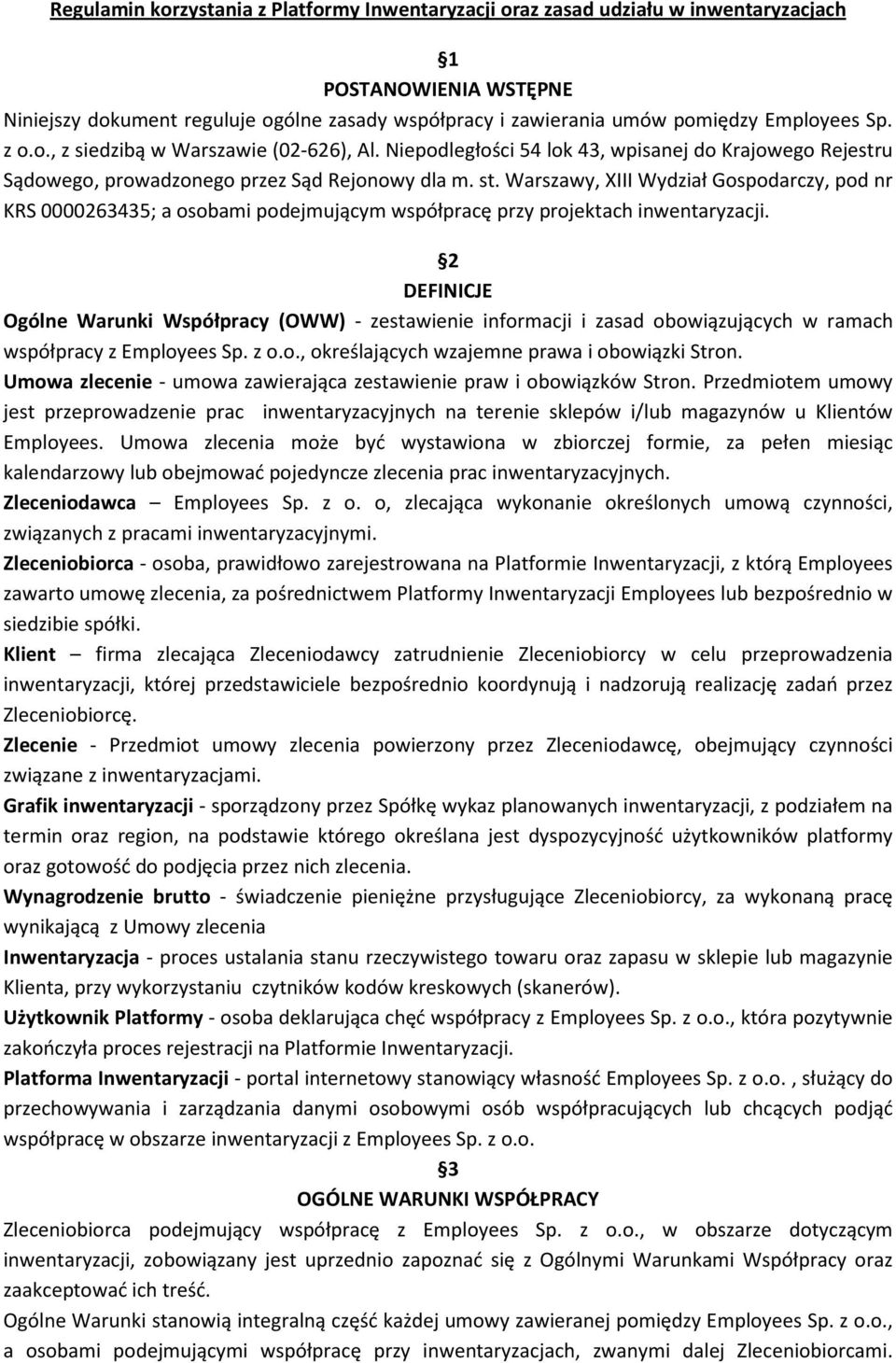 Regulamin korzystania z Platformy Inwentaryzacji oraz zasad udziału w inwentaryzacjach

§1
POSTANOWIENIA WSTĘPNE

Niniejszy dokument reguluje ogólne zasady współpracy i zawierania umów pomiędzy Employees Sp. z o.o., z siedzibą w Warszawie (02-626), Al. Niepodległości 54 lok 43, wpisanej do Krajowego Rejestru Sądowego, prowadzonego przez Sąd Rejonowy dla m. st. Warszawy, XIII Wydział Gospodarczy, pod nr KRS 0000263435; a osobami podejmującym współpracę przy projektach inwentaryzacji.

§2
DEFINICJE

Ogólne Warunki Współpracy (OWW) - zestawienie informacji i zasad obowiązujących w ramach współpracy z Employees Sp. z o.o., określających wzajemne prawa i obowiązki Stron.

Umowa zlecenie - umowa zawierająca zestawienie praw i obowiązków Stron. Przedmiotem umowy jest przeprowadzenie prac inwentaryzacyjnych na terenie sklepów i/lub magazynów u Klientów Employees. Umowa zlecenia może być wystawiona w zbiorczej formie, za pełen miesiąc kalendarzowy lub obejmować pojedyncze zlecenia prac inwentaryzacyjnych.

Zleceniodawca – Employees Sp. z o. o, zlecająca wykonanie określonych umową czynności, związanych z pracami inwentaryzacyjnymi.

Zleceniobiorca - osoba, prawidłowo zarejestrowana na Platformie Inwentaryzacji, z którą Employees zawarto umowę zlecenia, za pośrednictwem Platformy Inwentaryzacji Employees lub bezpośrednio w siedzibie spółki.

Klient – firma zlecająca Zleceniodawcy zatrudnienie Zleceniobiorcy w celu przeprowadzenia inwentaryzacji, której przedstawiciele bezpośrednio koordynują i nadzorują realizację zadań przez Zleceniobiorcę.

Zlecenie - Przedmiot umowy zlecenia powierzony przez Zleceniodawcę, obejmujący czynności związane z inwentaryzacjami.

Grafik inwentaryzacji - sporządzony przez Spółkę wykaz planowanych inwentaryzacji, z podziałem na termin oraz region, na podstawie którego określana jest dyspozycyjność użytkowników platformy oraz gotowość do podjęcia przez nich zlecenia.

Wynagrodzenie brutto - świadczenie pieniężne przysługujące Zleceniobiorcy, za wykonaną pracę wynikającą z Umowy zlecenia

Inwentaryzacja - proces ustalania stanu rzeczywistego towaru oraz zapasu w sklepie lub magazynie Klienta, przy wykorzystaniu czytników kodów kreskowych (skanerów).

Użytkownik Platformy - osoba deklarująca chęć współpracy z Employees Sp. z o.o., która pozytywnie zakończyła proces rejestracji na Platformie Inwentaryzacji.

Platforma Inwentaryzacji - portal internetowy stanowiący własność Employees Sp. z o.o. , służący do przechowywania i zarządzania danymi osobowymi osób współpracujących lub chcących podjąć współpracę w obszarze inwentaryzacji z Employees Sp. z o.o.

§3
OGÓLNE WARUNKI WSPÓŁPRACY

Zleceniobiorca podejmujący współpracę z Employees Sp. z o.o., w obszarze dotyczącym inwentaryzacji, zobowiązany jest uprzednio zapoznać się z Ogólnymi Warunkami Współpracy oraz zaakceptować ich treść.

Ogólne Warunki stanowią integralną część każdej umowy zawieranej pomiędzy Employees Sp. z o.o., a osobami podejmującymi współpracę przy inwentaryzacjach, zwanymi dalej Zleceniobiorcami.